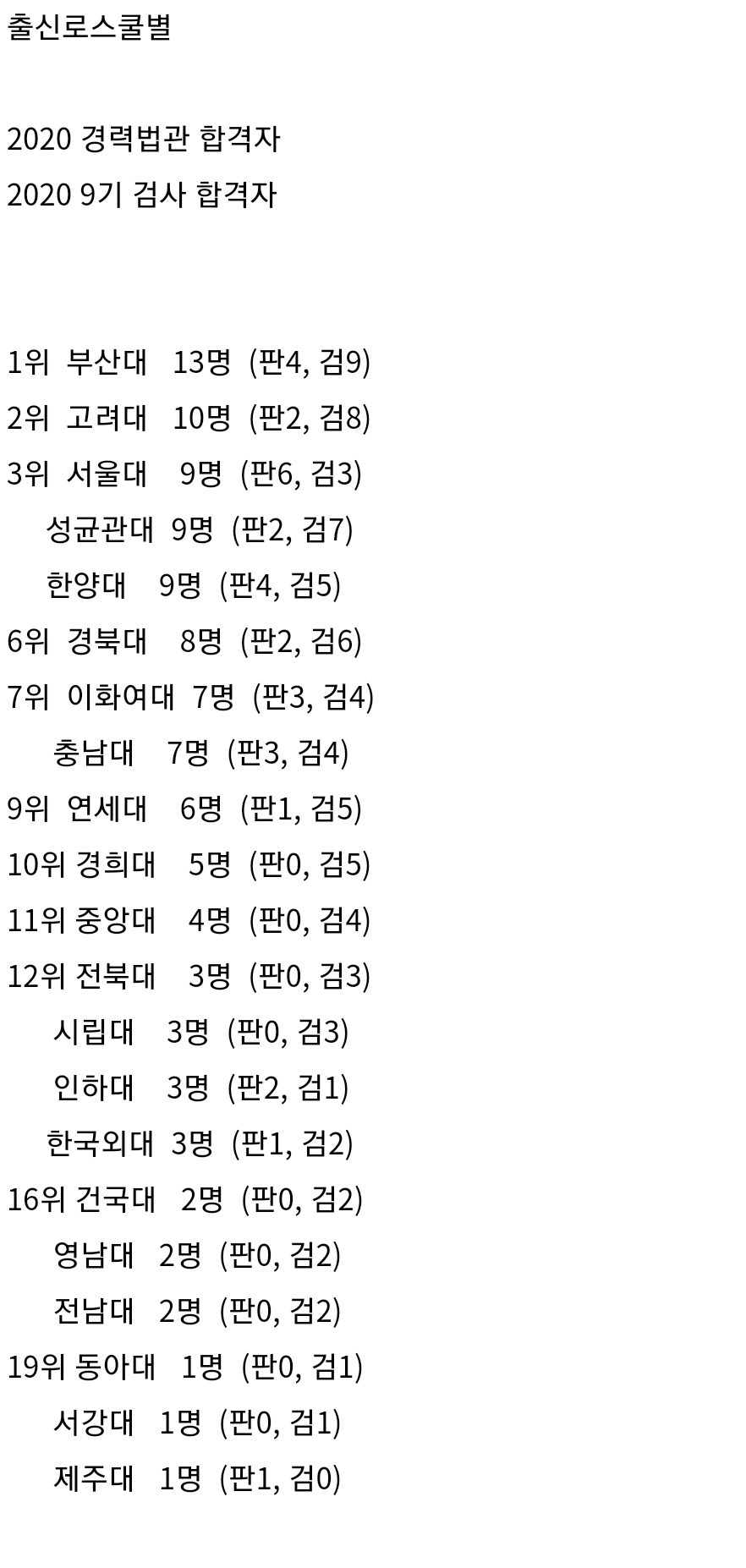 출신로스쿨별

2020 경력법관 합격자
2020 9기 검사 합격자

1위 부산대 13명 (판4, 검9)
2위 고려대 10명 (판2, 검8)
3위 서울대 9명 (판6, 검3)
성균관대 9명 (판2, 검7)
한양대 9명 (판4, 검5)
6위 경북대 8명 (판2, 검6)
7위 이화여대 7명 (판3, 검4)
충남대 7명 (판3, 검4)
9위 연세대 6명 (판1, 검5)
10위 경희대 5명 (판0, 검5)
11위 중앙대 4명 (판0, 검4)
12위 전북대 3명 (판0, 검3)
시립대 3명 (판0, 검3)
인하대 3명 (판2, 검1)
한국외대 3명 (판1, 검2)
16위 건국대 2명 (판0, 검2)
영남대 2명 (판0, 검2)
전남대 2명 (판0, 검2)
19위 동아대 1명 (판0, 검1)
서강대 1명 (판0, 검1)
제주대 1명 (판1, 검0)